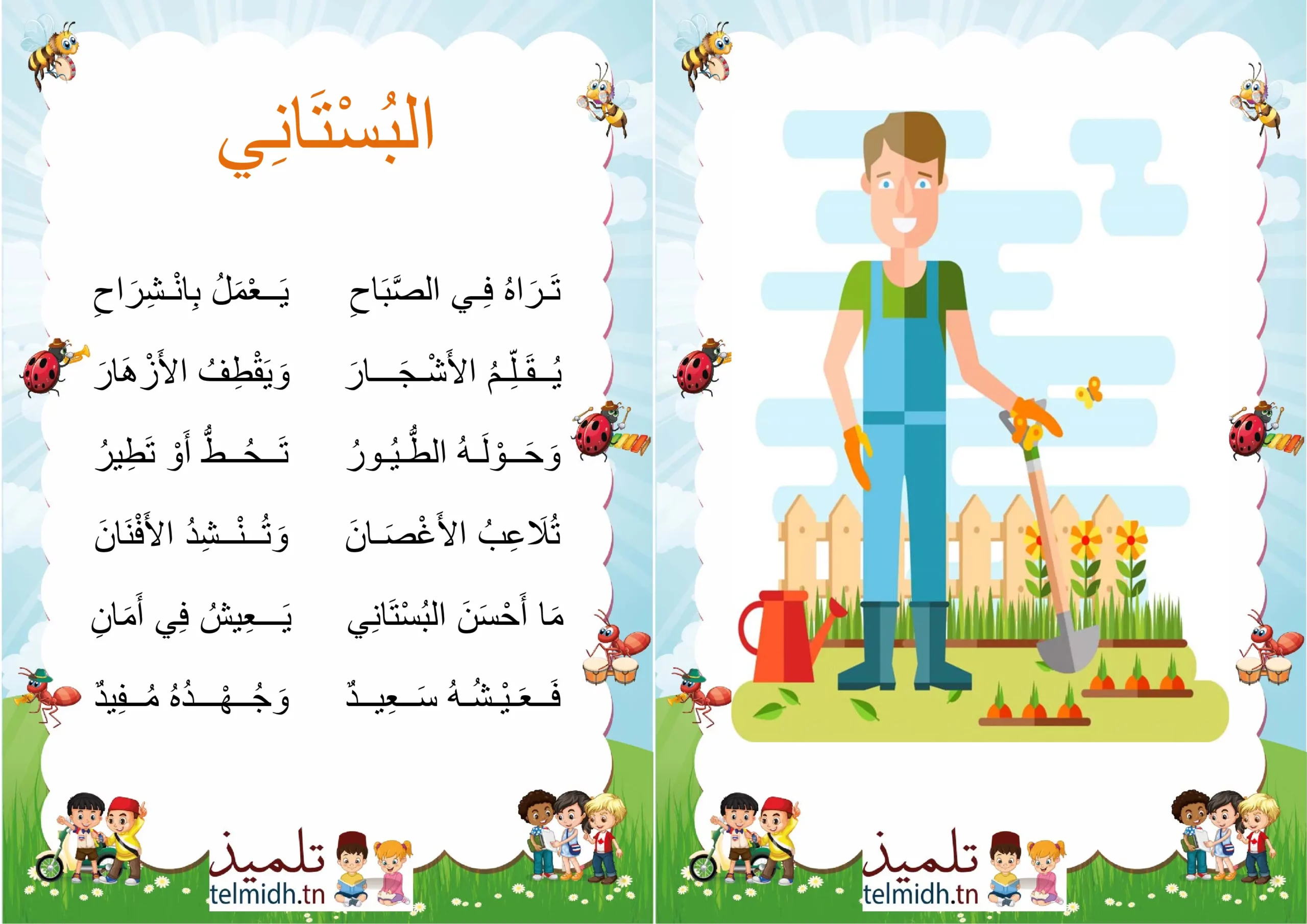 البُسْتَانِي

تَرَاهُ فِي الصَّبَاحِ يَعْمَلُ بِانْشِرَاحِ
يُقَلِّمُ الأَشْجَارَ وَيَقْطِفُ الأَزْهَارَ
وَحَوْلَهُ الطُّيُورُ تَحُطُّ أَوْ تَطِيرُ
تُلَاعِبُ الأَغْصَانَ وَتُنْشِدُ الأَفْنَانَ
مَا أَحْسَنَ البُسْتَانِي يَعِيشُ فِي أَمَانِ
فَعَيْشُهُ سَعِيدٌ وَجُهْدُهُ مُفِيدٌ

تلميذ
telmidh.tn

تلميذ
telmidh.tn